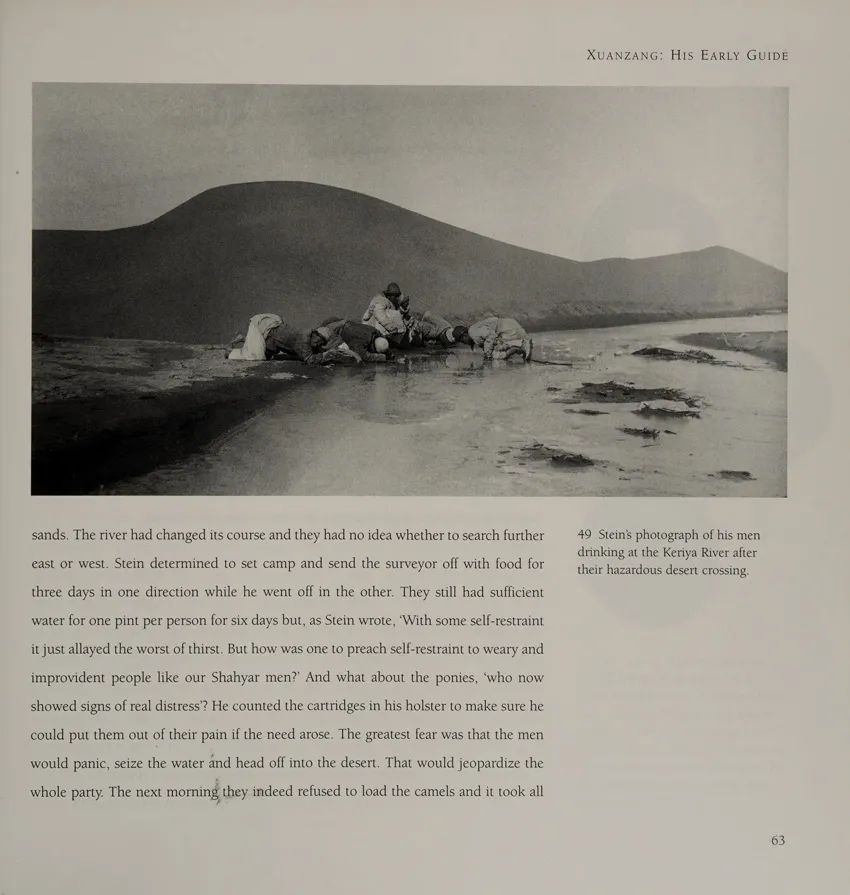 XUANZANG: HIS EARLY GUIDE

sands. The river had changed its course and they had no idea whether to search further east or west. Stein determined to set camp and send the surveyor off with food for three days in one direction while he went off in the other. They still had sufficient water for one pint per person for six days but, as Stein wrote, 'With some self-restraint it just allayed the worst of thirst. But how was one to preach self-restraint to weary and improvident people like our Shahyar men?' And what about the ponies, 'who now showed signs of real distress'? He counted the cartridges in his holster to make sure he could put them out of their pain if the need arose. The greatest fear was that the men would panic, seize the water and head off into the desert. That would jeopardize the whole party. The next morning they indeed refused to load the camels and it took all

49 Stein's photograph of his men drinking at the Keriya River after their hazardous desert crossing.

63